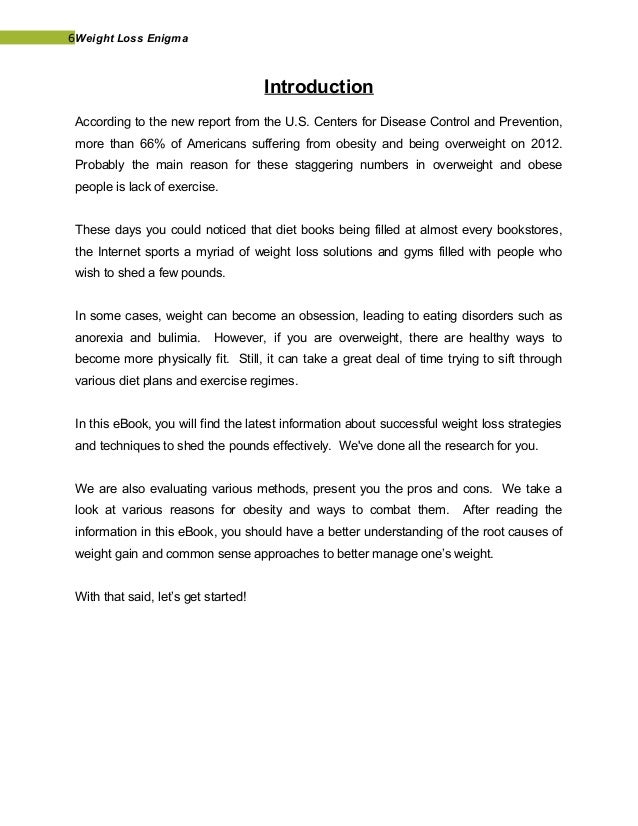 6Weight Loss Enigma

Introduction

According to the new report from the U.S. Centers for Disease Control and Prevention, more than 66% of Americans suffering from obesity and being overweight on 2012. Probably the main reason for these staggering numbers in overweight and obese people is lack of exercise.

These days you could noticed that diet books being filled at almost every bookstores, the Internet sports a myriad of weight loss solutions and gyms filled with people who wish to shed a few pounds.

In some cases, weight can become an obsession, leading to eating disorders such as anorexia and bulimia. However, if you are overweight, there are healthy ways to become more physically fit. Still, it can take a great deal of time trying to sift through various diet plans and exercise regimes.

In this eBook, you will find the latest information about successful weight loss strategies and techniques to shed the pounds effectively. We've done all the research for you.

We are also evaluating various methods, present you the pros and cons. We take a look at various reasons for obesity and ways to combat them. After reading the information in this eBook, you should have a better understanding of the root causes of weight gain and common sense approaches to better manage one's weight.

With that said, let's get started!